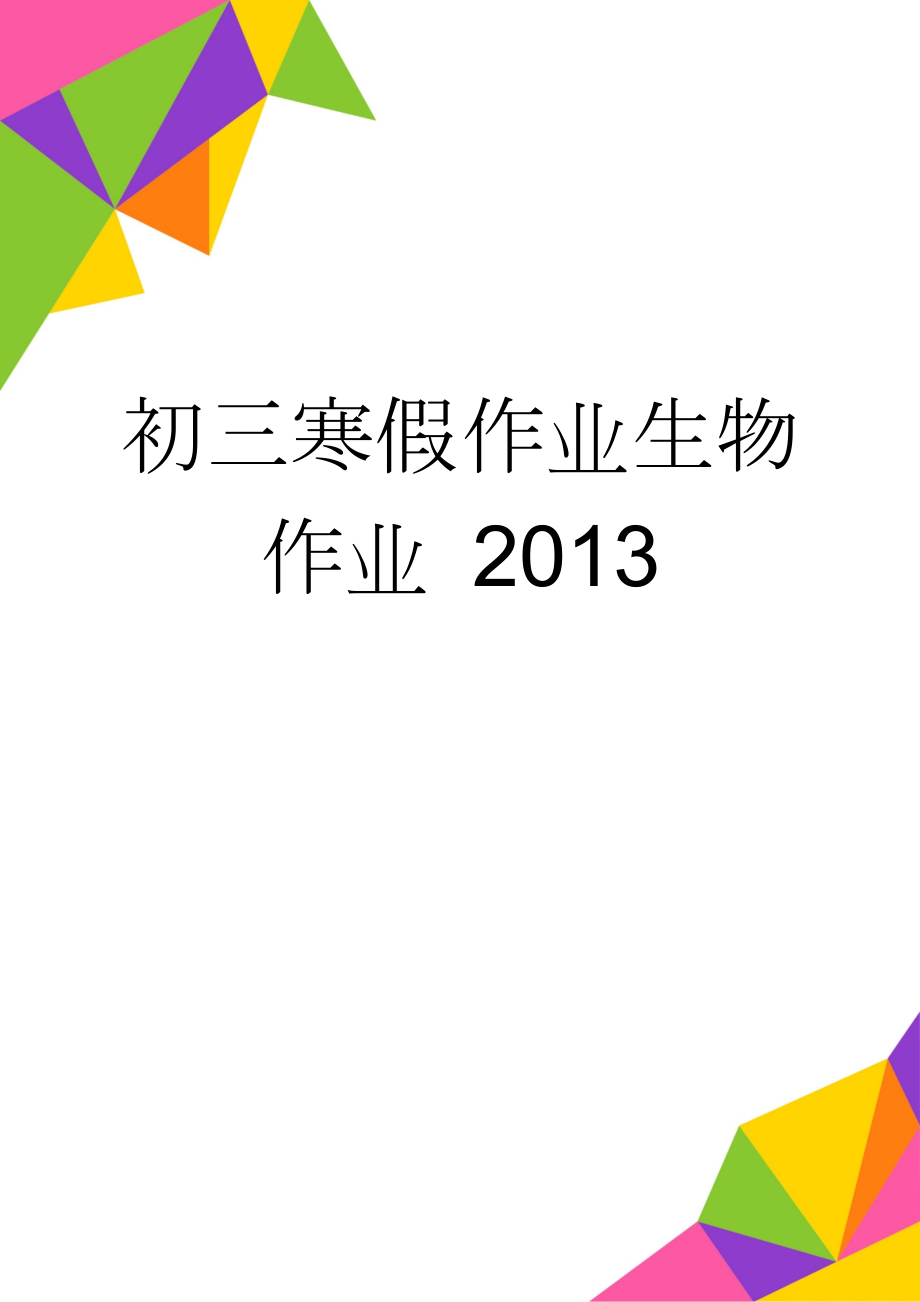 初三寒假作业生物作业 2013